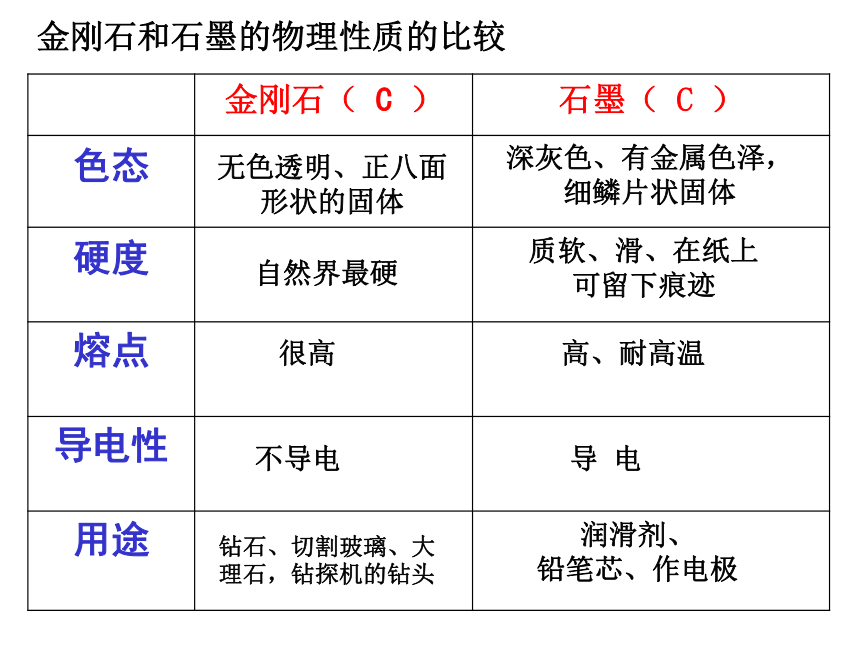 金刚石和石墨的物理性质的比较

| | 金刚石（ C ） | 石墨（ C ） |
|---|---|---|
| 色态 | 无色透明、正八面形状的固体 | 深灰色、有金属色泽，细鳞片状固体 |
| 硬度 | 自然界最硬 | 质软、滑、在纸上可留下痕迹 |
| 熔点 | 很高 | 高、耐高温 |
| 导电性 | 不导电 | 导 电 |
| 用途 | 钻石、切割玻璃、大理石，钻探机的钻头 | 润滑剂、铅笔芯、作电极 |